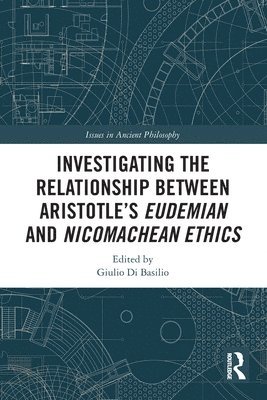 Issues in Ancient Philosophy

INVESTIGATING THE RELATIONSHIP BETWEEN ARISTOTLE'S EUDEMIAN AND NICOMACHEAN ETHICS

Edited by
Giulio Di Basilio

ROUTLEDGE